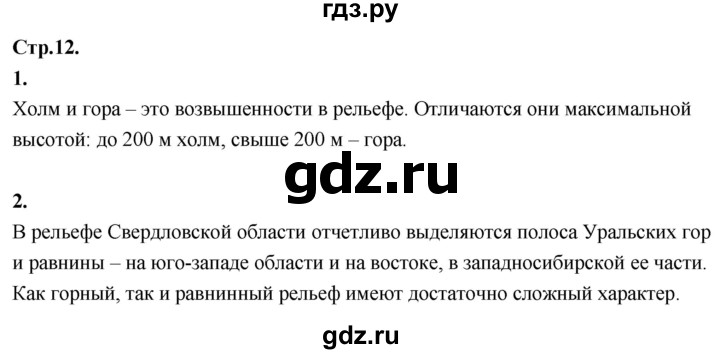 гдз.ру

Стр.12.

1.

Холм и гора – это возвышенности в рельефе. Отличаются они максимальной высотой: до 200 м холм, свыше 200 м – гора.

gdz.ru

2.

В рельефе Свердловской области отчетливо выделяются полоса Уральских гор и равнины – на юго-западе области и на востоке, в западносибирской ее части. Как горный, так и равнинный рельеф имеют достаточно сложный характер.

gdz.ru